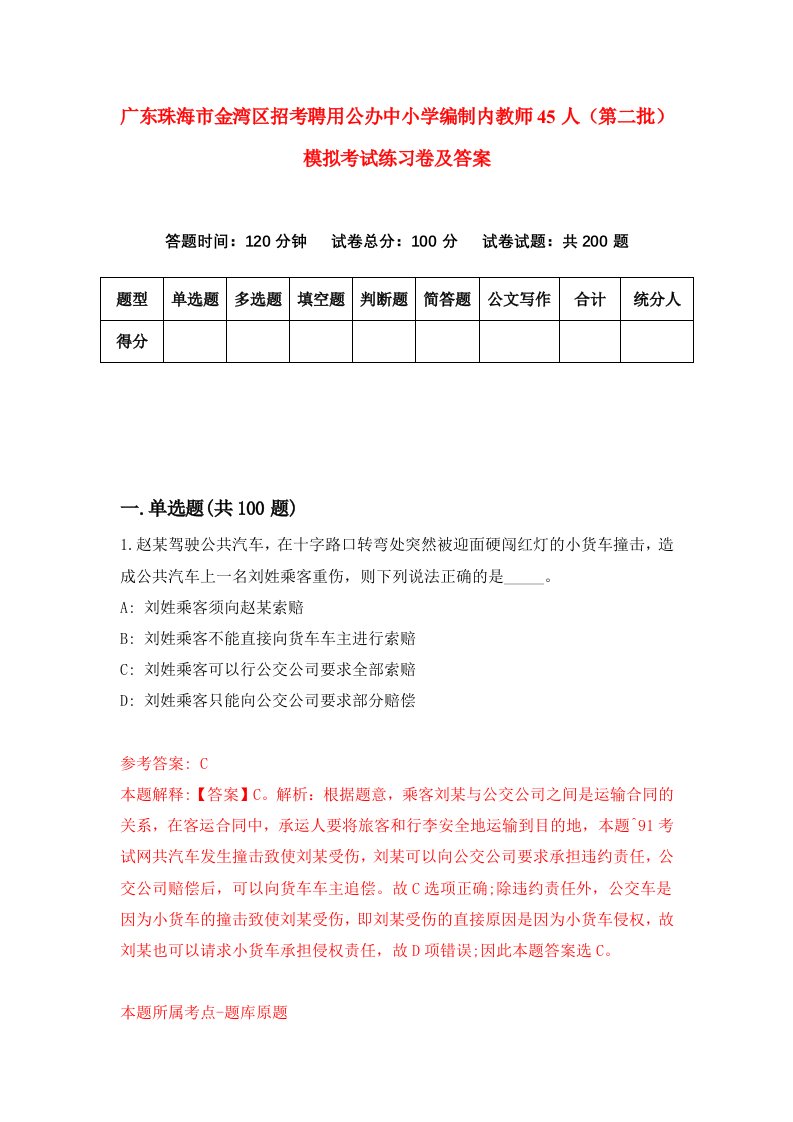 广东珠海市金湾区招考聘用公办中小学编制内教师45人（第二批）模拟考试练习卷及答案

答题时间：120分钟　　试卷总分：100分　　试卷试题：共200题

| 题型 | 单选题 | 多选题 | 填空题 | 判断题 | 简答题 | 公文写作 | 合计 | 统分人 |
|---|---|---|---|---|---|---|---|---|
| 得分 | | | | | | | | |

一.单选题(共100题)

1.赵某驾驶公共汽车，在十字路口转弯处突然被迎面硬闯红灯的小货车撞击，造成公共汽车上一名刘姓乘客重伤，则下列说法正确的是_____。

A: 刘姓乘客须向赵某索赔

B: 刘姓乘客不能直接向货车车主进行索赔

C: 刘姓乘客可以行公交公司要求全部索赔

D: 刘姓乘客只能向公交公司要求部分赔偿

参考答案: C

本题解释:【答案】C。解析：根据题意，乘客刘某与公交公司之间是运输合同的关系，在客运合同中，承运人要将旅客和行李安全地运输到目的地，本题`91考试网共汽车发生撞击致使刘某受伤，刘某可以向公交公司要求承担违约责任，公交公司赔偿后，可以向货车车主追偿。故C选项正确;除违约责任外，公交车是因为小货车的撞击致使刘某受伤，即刘某受伤的直接原因是因为小货车侵权，故刘某也可以请求小货车承担侵权责任，故D项错误;因此本题答案选C。

本题所属考点-题库原题